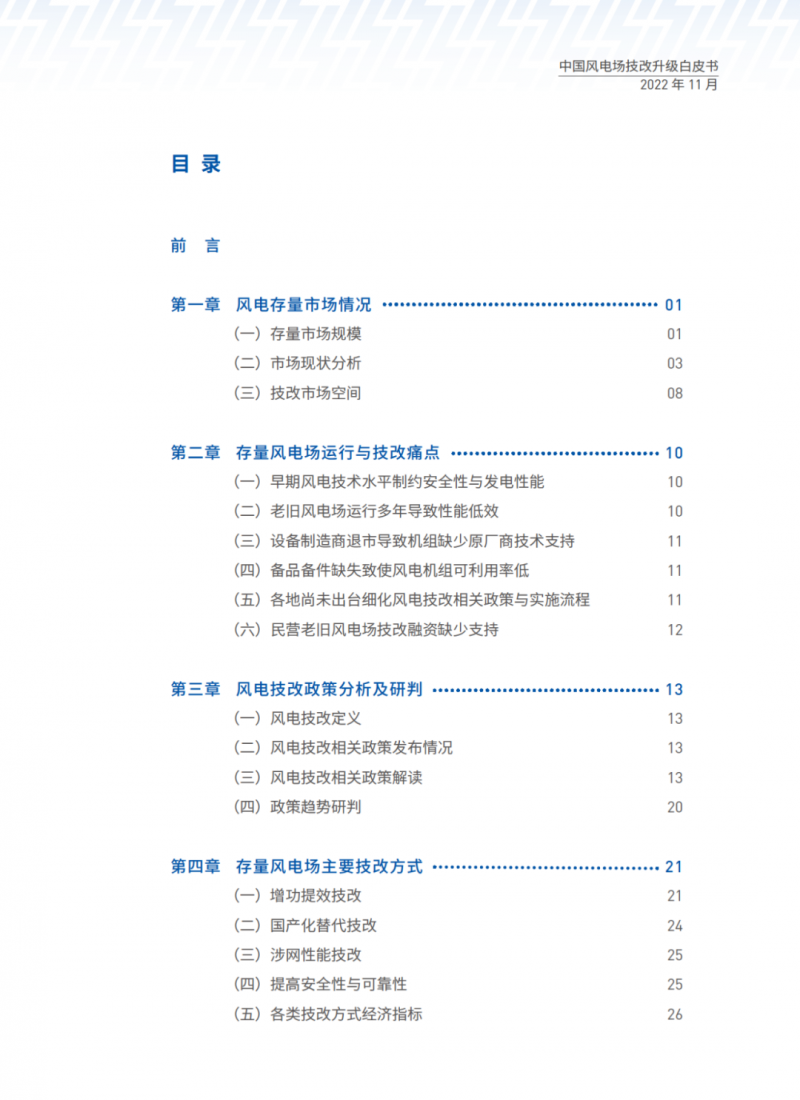 中国风电场技改升级白皮书
2022 年 11 月

目 录

前 言

第一章 风电存量市场情况 01
（一）存量市场规模 01
（二）市场现状分析 03
（三）技改市场空间 08

第二章 存量风电场运行与技改痛点 10
（一）早期风电技术水平制约安全性与发电性能 10
（二）老旧风电场运行多年导致性能低效 10
（三）设备制造商退市导致机组缺少原厂商技术支持 11
（四）备品备件缺失致使风电机组可利用率低 11
（五）各地尚未出台细化风电技改相关政策与实施流程 11
（六）民营老旧风电场技改融资缺少支持 12

第三章 风电技改政策分析及研判 13
（一）风电技改定义 13
（二）风电技改相关政策发布情况 13
（三）风电技改相关政策解读 13
（四）政策趋势研判 20

第四章 存量风电场主要技改方式 21
（一）增功提效技改 21
（二）国产化替代技改 24
（三）涉网性能技改 25
（四）提高安全性与可靠性 25
（五）各类技改方式经济指标 26